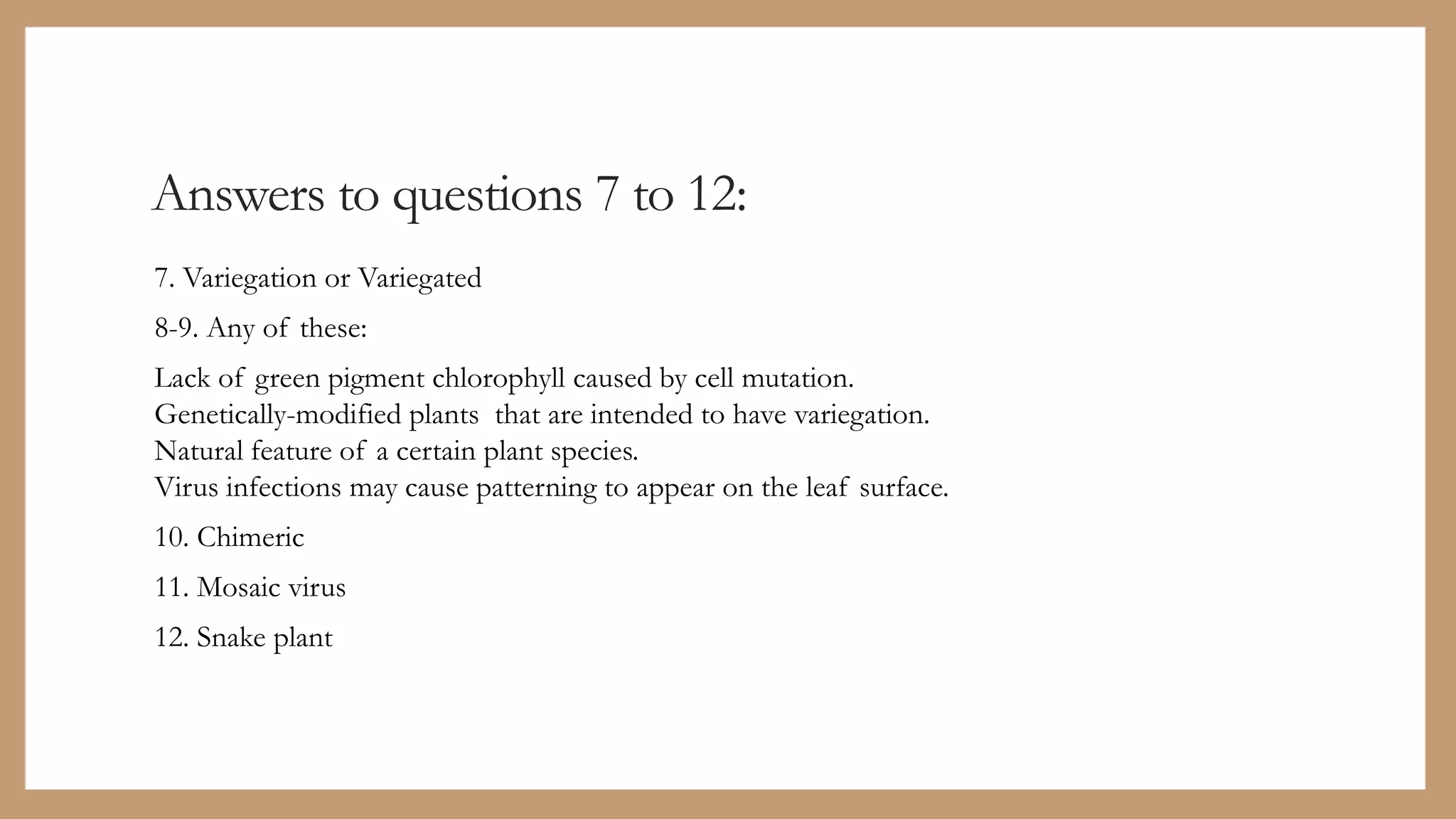 Answers to questions 7 to 12:

7. Variegation or Variegated

8-9. Any of these:

Lack of green pigment chlorophyll caused by cell mutation.
Genetically-modified plants that are intended to have variegation.
Natural feature of a certain plant species.
Virus infections may cause patterning to appear on the leaf surface.

10. Chimeric

11. Mosaic virus

12. Snake plant